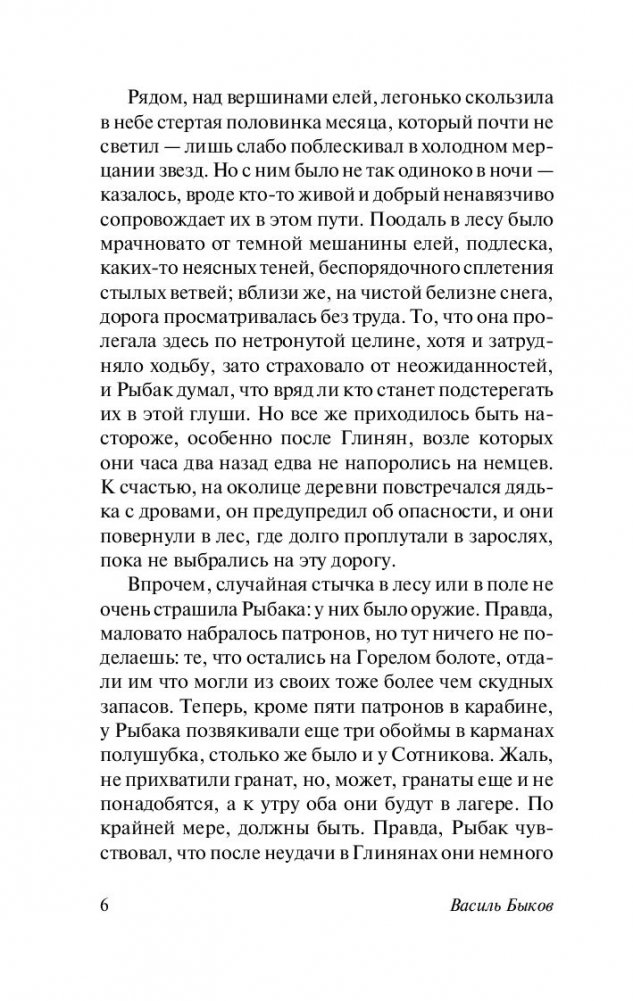 Рядом, над вершинами елей, легонько скользила в небе стертая половинка месяца, который почти не светил — лишь слабо поблескивал в холодном мерцании звезд. Но с ним было не так одиноко в ночи — казалось, вроде кто-то живой и добрый ненавязчиво сопровождает их в этом пути. Поодаль в лесу было мрачновато от темной мешанины елей, подлеска, каких-то неясных теней, беспорядочного сплетения стылых ветвей; вблизи же, на чистой белизне снега, дорога просматривалась без труда. То, что она пролегала здесь по нетронутой целине, хотя и затрудняло ходьбу, зато страховало от неожиданностей, и Рыбак думал, что вряд ли кто станет подстерегать их в этой глуши. Но все же приходилось быть настороже, особенно после Глинян, возле которых они часа два назад едва не напоролись на немцев. К счастью, на околице деревни повстречался дядька с дровами, он предупредил об опасности, и они повернули в лес, где долго проплутали в зарослях, пока не выбрались на эту дорогу.

Впрочем, случайная стычка в лесу или в поле не очень страшила Рыбака: у них было оружие. Правда, маловато набралось патронов, но тут ничего не поделаешь: те, что остались на Горелом болоте, отдали им что могли из своих тоже более чем скудных запасов. Теперь, кроме пяти патронов в карабине, у Рыбака позвякивали еще три обоймы в карманах полушубка, столько же было и у Сотникова. Жаль, не прихватили гранат, но, может, гранаты еще и не понадобятся, а к утру оба они будут в лагере. По крайней мере, должны быть. Правда, Рыбак чувствовал, что после неудачи в Глинянах они немного

6 Василь Быков